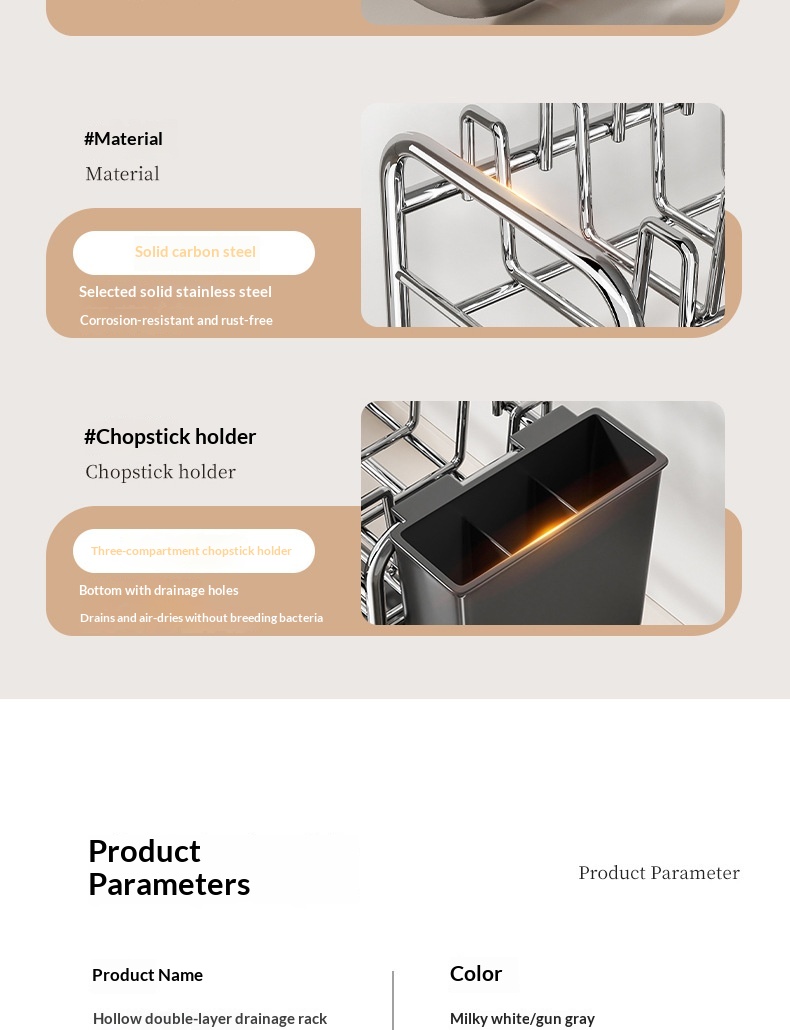 #Material
Material

Solid carbon steel
Selected solid stainless steel
Corrosion-resistant and rust-free

#Chopstick holder
Chopstick holder

Three-compartment chopstick holder
Bottom with drainage holes
Drains and air-dries without breeding bacteria

Product Parameters
Product Parameter

Product Name
Hollow double-layer drainage rack

Color
Milky white/gun gray